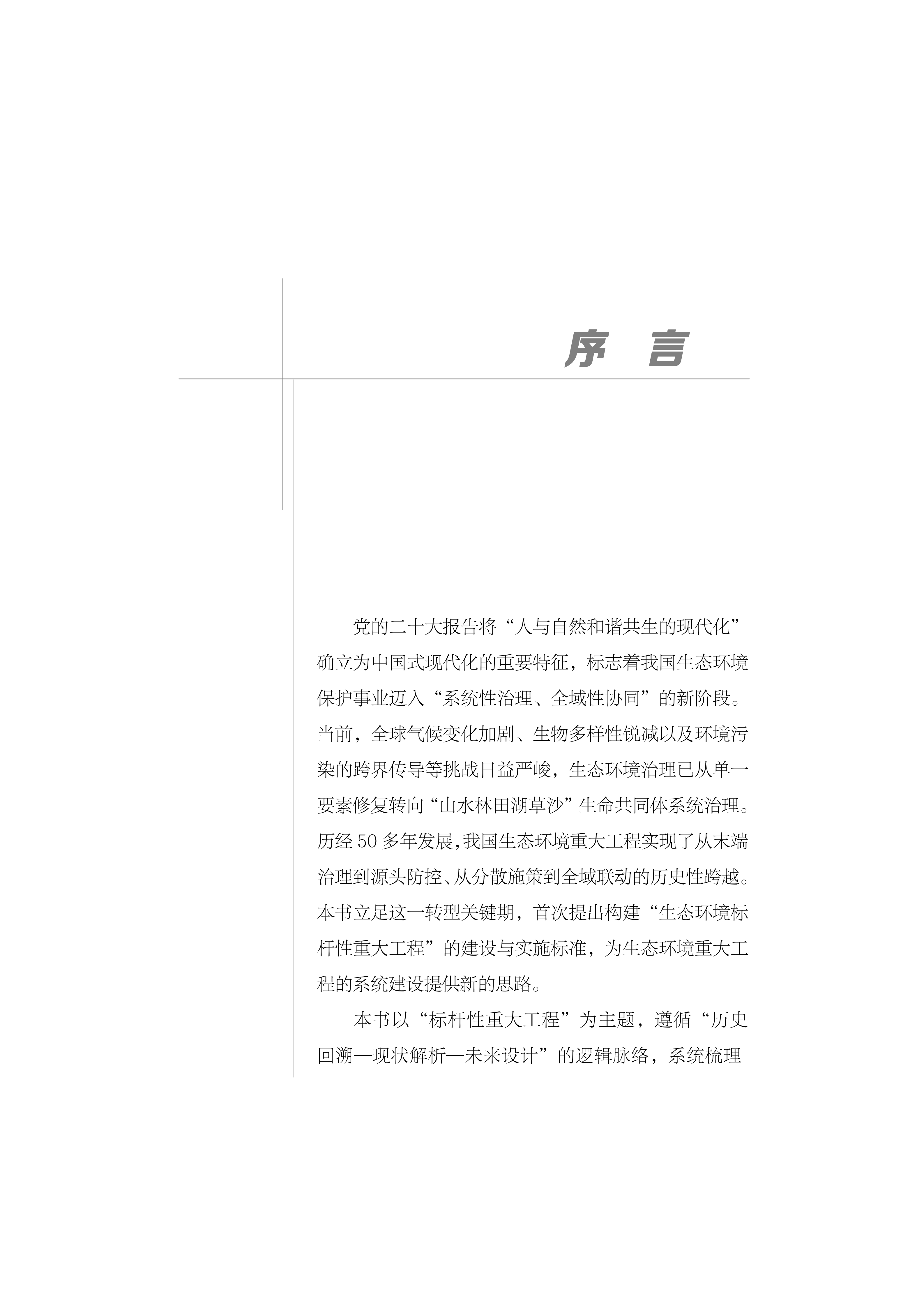 序　言

党的二十大报告将“人与自然和谐共生的现代化”确立为中国式现代化的重要特征，标志着我国生态环境保护事业迈入“系统性治理、全域性协同”的新阶段。当前，全球气候变化加剧、生物多样性锐减以及环境污染的跨界传导等挑战日益严峻，生态环境治理已从单一要素修复转向“山水林田湖草沙”生命共同体系统治理。历经 50 多年发展，我国生态环境重大工程实现了从末端治理到源头防控、从分散施策到全域联动的历史性跨越。本书立足这一转型关键期，首次提出构建“生态环境标杆性重大工程”的建设与实施标准，为生态环境重大工程的系统建设提供新的思路。

本书以“标杆性重大工程”为主题，遵循“历史回溯—现状解析—未来设计”的逻辑脉络，系统梳理